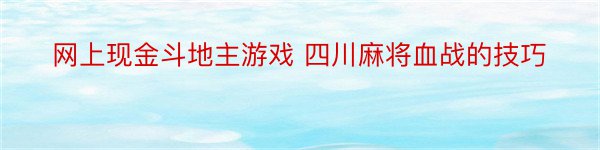 网上现金斗地主游戏 四川麻将血战的技巧